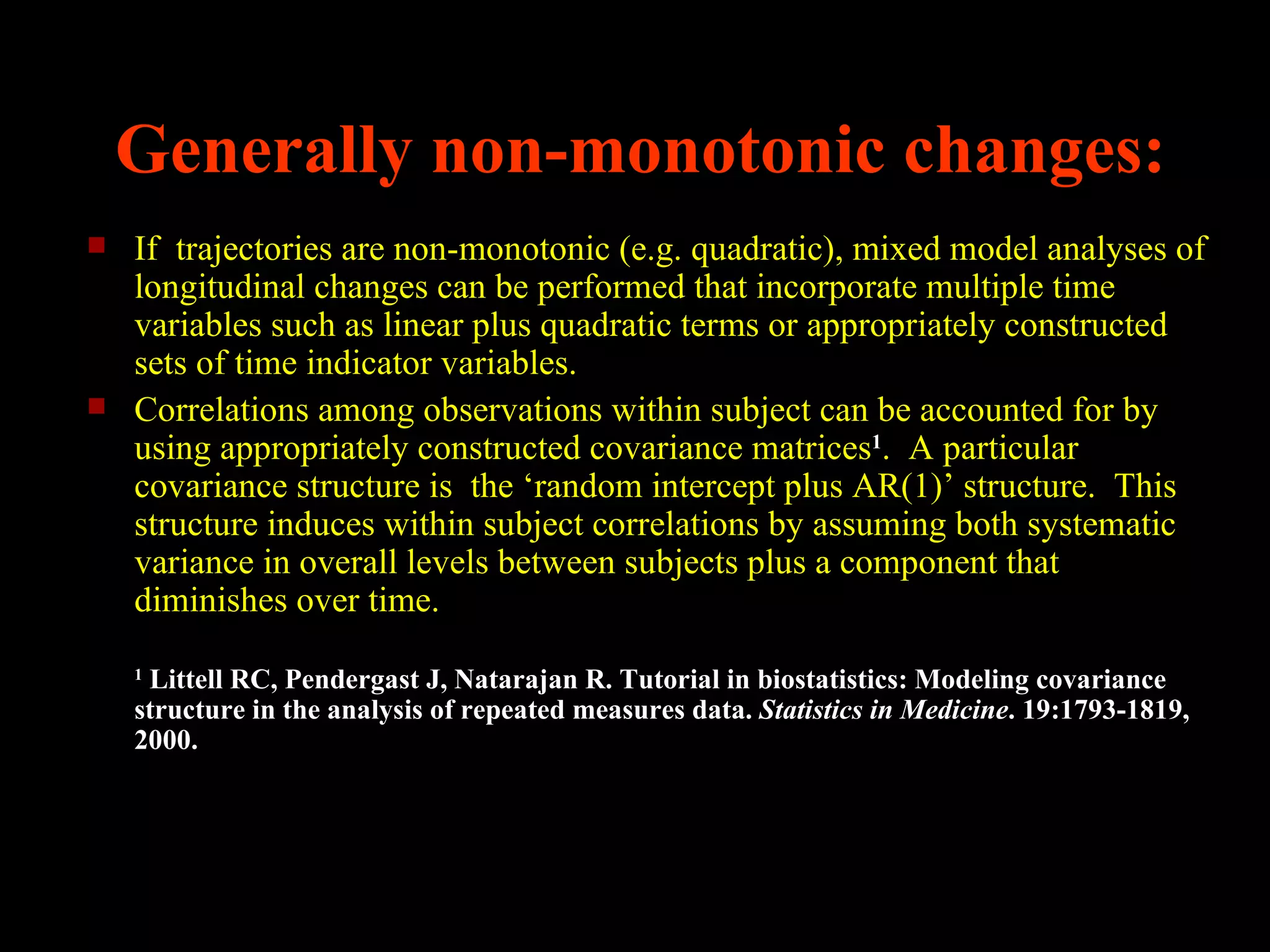 Generally non-monotonic changes:

If trajectories are non-monotonic (e.g. quadratic), mixed model analyses of longitudinal changes can be performed that incorporate multiple time variables such as linear plus quadratic terms or appropriately constructed sets of time indicator variables.

Correlations among observations within subject can be accounted for by using appropriately constructed covariance matrices$^1$. A particular covariance structure is the ‘random intercept plus AR(1)’ structure. This structure induces within subject correlations by assuming both systematic variance in overall levels between subjects plus a component that diminishes over time.

$^1$ Littell RC, Pendergast J, Natarajan R. Tutorial in biostatistics: Modeling covariance structure in the analysis of repeated measures data. Statistics in Medicine. 19:1793-1819, 2000.